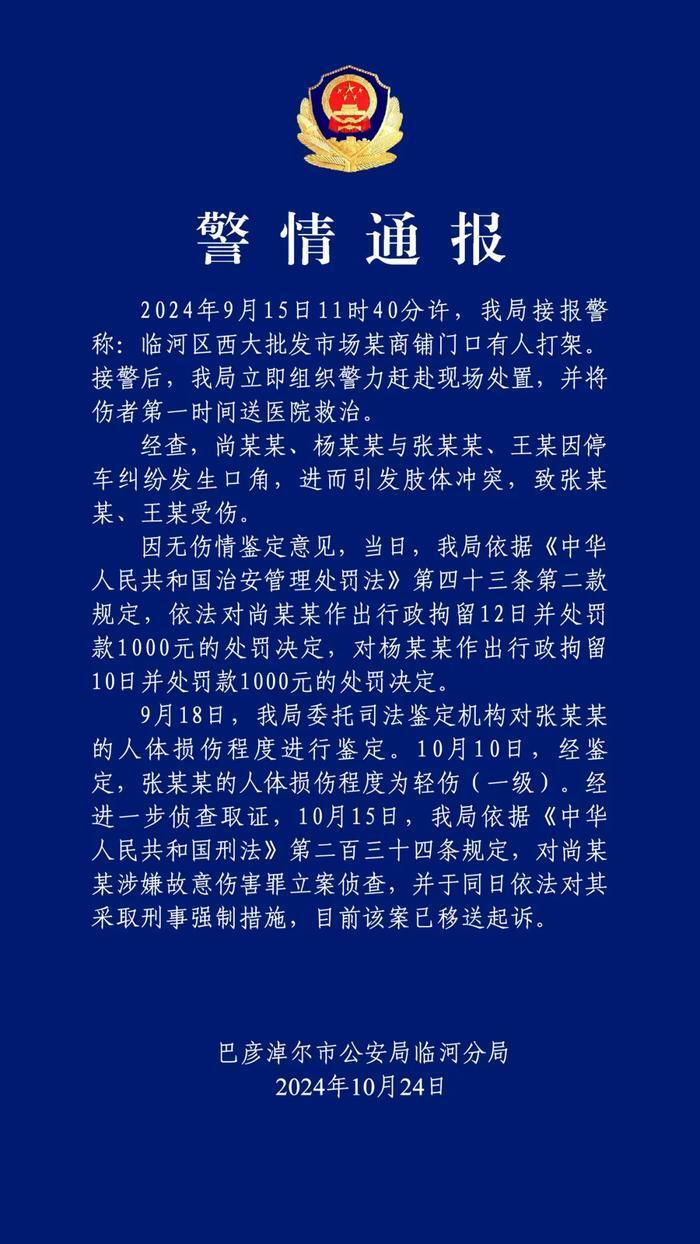 警情通报

2024年9月15日11时40分许，我局接报警称：临河区西大批发市场某商铺门口有人打架。接警后，我局立即组织警力赶赴现场处置，并将伤者第一时间送医院救治。

经查，尚某某、杨某某与张某某、王某因停车纠纷发生口角，进而引发肢体冲突，致张某某、王某受伤。

因无伤情鉴定意见，当日，我局依据《中华人民共和国治安管理处罚法》第四十三条第二款规定，依法对尚某某作出行政拘留12日并处罚款1000元的处罚决定，对杨某某作出行政拘留10日并处罚款1000元的处罚决定。

9月18日，我局委托司法鉴定机构对张某某的人体损伤程度进行鉴定。10月10日，经鉴定，张某某的人体损伤程度为轻伤（一级）。经进一步侦查取证，10月15日，我局依据《中华人民共和国刑法》第二百三十四条规定，对尚某某涉嫌故意伤害罪立案侦查，并于同日依法对其采取刑事强制措施，目前该案已移送起诉。

巴彦淖尔市公安局临河分局
2024年10月24日